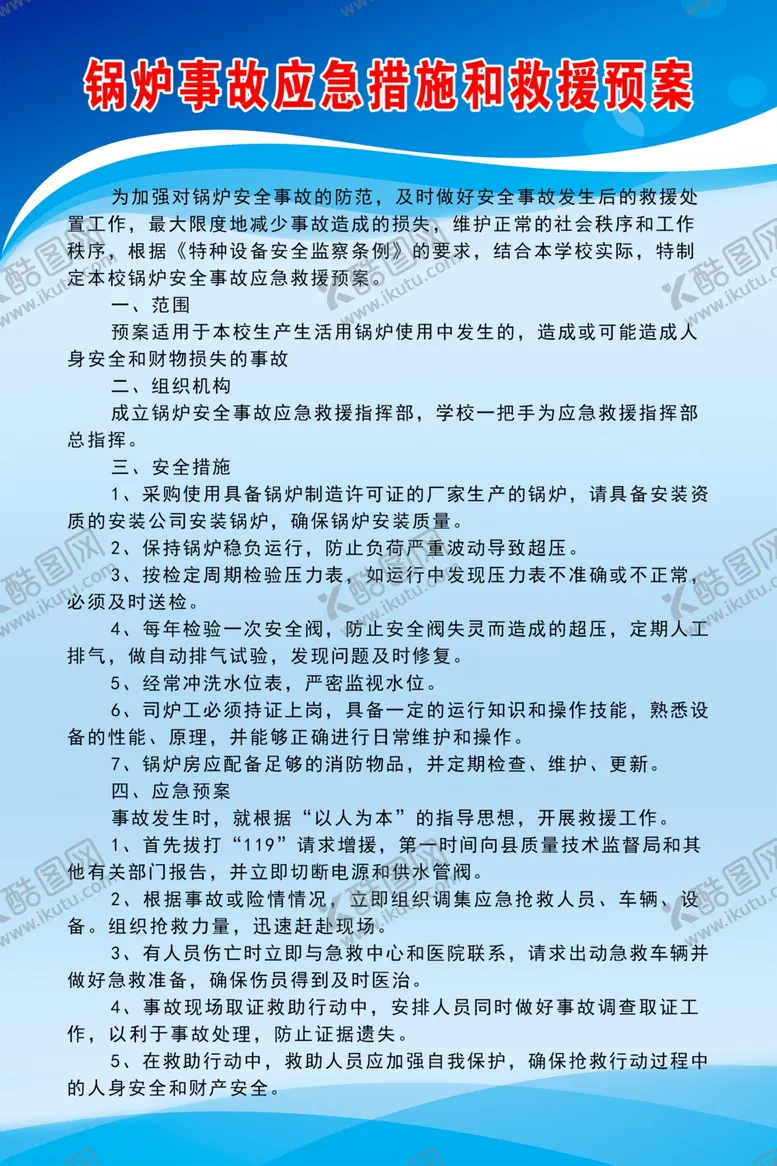 锅炉事故应急措施和救援预案

为加强对锅炉安全事故的防范，及时做好安全事故发生后的救援处置工作，最大限度地减少事故造成的损失，维护正常的社会秩序和工作秩序，根据《特种设备安全监察条例》的要求，结合本学校实际，特制定本校锅炉安全事故应急救援预案。

一、范围

预案适用于本校生产生活用锅炉使用中发生的，造成或可能造成人身安全和财物损失的事故

二、组织机构

成立锅炉安全事故应急救援指挥部，学校一把手为应急救援指挥部总指挥。

三、安全措施

1、采购使用具备锅炉制造许可证的厂家生产的锅炉，请具备安装资质的安装公司安装锅炉，确保锅炉安装质量。

2、保持锅炉稳负运行，防止负荷严重波动导致超压。

3、按检定周期检验压力表，如运行中发现压力表不准确或不正常，必须及时送检。

4、每年检验一次安全阀，防止安全阀失灵而造成的超压，定期人工排气，做自动排气试验，发现问题及时修复。

5、经常冲洗水位表，严密监视水位。

6、司炉工必须持证上岗，具备一定的运行知识和操作技能，熟悉设备的性能、原理，并能够正确进行日常维护和操作。

7、锅炉房应配备足够的消防物品，并定期检查、维护、更新。

四、应急预案

事故发生时，就根据“以人为本”的指导思想，开展救援工作。

1、首先拔打“119”请求增援，第一时间向县质量技术监督局和其他有关部门报告，并立即切断电源和供水管阀。

2、根据事故或险情情况，立即组织调集应急抢救人员、车辆、设备。组织抢救力量，迅速赶赴现场。

3、有人员伤亡时立即与急救中心和医院联系，请求出动急救车辆并做好急救准备，确保伤员得到及时医治。

4、事故现场取证救助行动中，安排人员同时做好事故调查取证工作，以利于事故处理，防止证据遗失。

5、在救助行动中，救助人员应加强自我保护，确保抢救行动过程中的人身安全和财产安全。

酷图网 www.ikutu.com